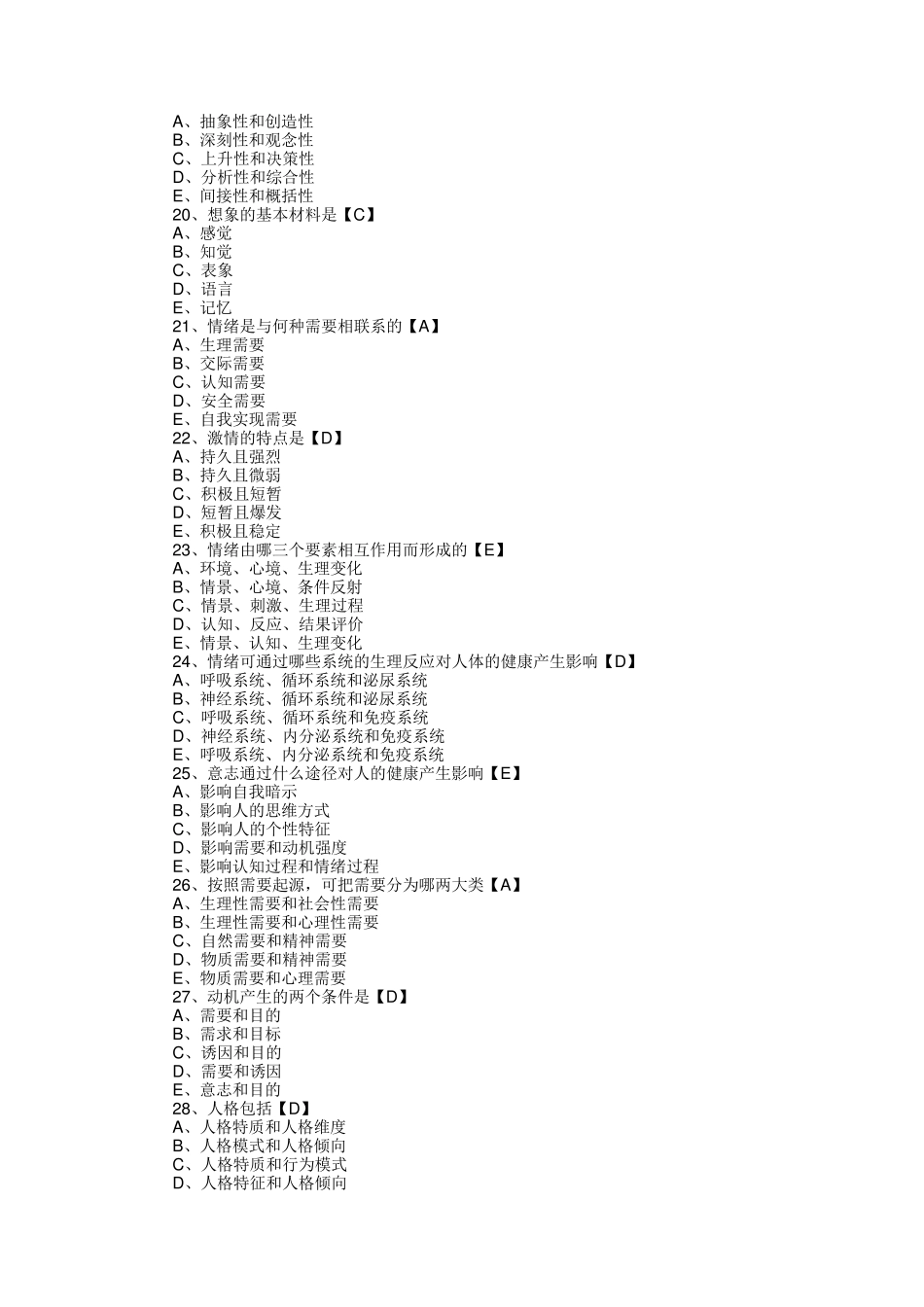 A、抽象性和创造性
B、深刻性和观念性
C、上升性和决策性
D、分析性和综合性
E、间接性和概括性
20、想象的基本材料是【C】
A、感觉
B、知觉
C、表象
D、语言
E、记忆
21、情绪是与何种需要相联系的【A】
A、生理需要
B、交际需要
C、认知需要
D、安全需要
E、自我实现需要
22、激情的特点是【D】
A、持久且强烈
B、持久且微弱
C、积极且短暂
D、短暂且爆发
E、积极且稳定
23、情绪由哪三个要素相互作用而形成的【E】
A、环境、心境、生理变化
B、情景、心境、条件反射
C、情景、刺激、生理过程
D、认知、反应、结果评价
E、情景、认知、生理变化
24、情绪可通过哪些系统的生理反应对人体的健康产生影响【D】
A、呼吸系统、循环系统和泌尿系统
B、神经系统、循环系统和泌尿系统
C、呼吸系统、循环系统和免疫系统
D、神经系统、内分泌系统和免疫系统
E、呼吸系统、内分泌系统和免疫系统
25、意志通过什么途径对人的健康产生影响【E】
A、影响自我暗示
B、影响人的思维方式
C、影响人的个性特征
D、影响需要和动机强度
E、影响认知过程和情绪过程
26、按照需要起源，可把需要分为哪两大类【A】
A、生理性需要和社会性需要
B、生理性需要和心理性需要
C、自然需要和精神需要
D、物质需要和精神需要
E、物质需要和心理需要
27、动机产生的两个条件是【D】
A、需要和目的
B、需求和目标
C、诱因和目的
D、需要和诱因
E、意志和目的
28、人格包括【D】
A、人格特质和人格维度
B、人格模式和人格倾向
C、人格特质和行为模式
D、人格特征和人格倾向